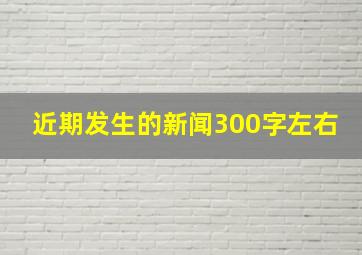 近期发生的新闻300字左右